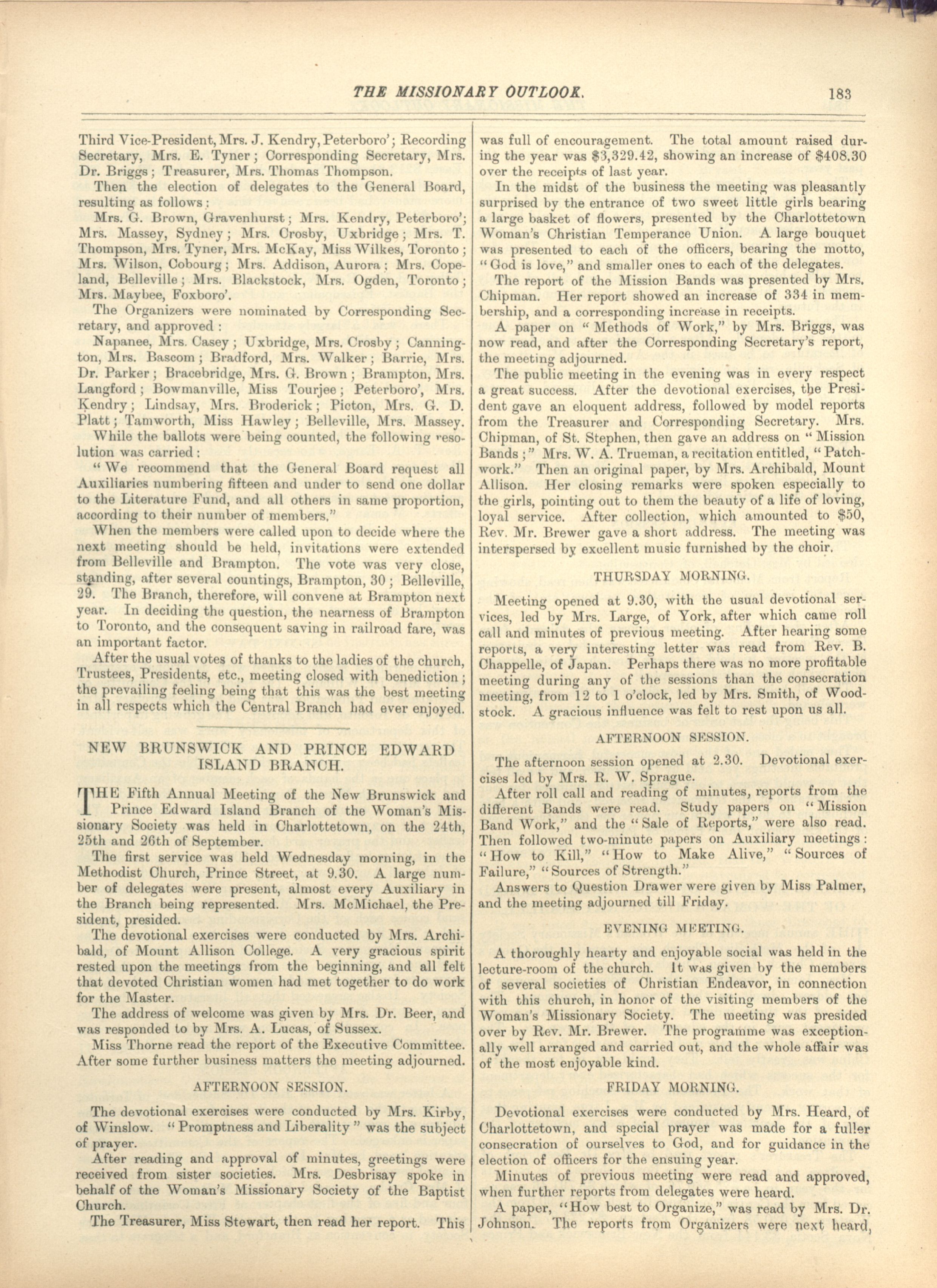 THE MISSIONARY OUTLOOK. 183

Third Vice-President, Mrs. J. Kendry, Peterboro'; Recording Secretary, Mrs. E. Tyner; Corresponding Secretary, Mrs. Dr. Briggs; Treasurer, Mrs. Thomas Thompson.

Then the election of delegates to the General Board, resulting as follows:

Mrs. G. Brown, Gravenhurst; Mrs. Kendry, Peterboro'; Mrs. Massey, Sydney; Mrs. Crosby, Uxbridge; Mrs. T. Thompson, Mrs. Tyner, Mrs. McKay, Miss Wilkes, Toronto; Mrs. Wilson, Cobourg; Mrs. Addison, Aurora; Mrs. Copeland, Belleville; Mrs. Blackstock, Mrs. Ogden, Toronto; Mrs. Maybee, Foxboro'.

The Organizers were nominated by Corresponding Secretary, and approved:

Napanee, Mrs. Casey; Uxbridge, Mrs. Crosby; Cannington, Mrs. Bascom; Bradford, Mrs. Walker; Barrie, Mrs. Dr. Parker; Bracebridge, Mrs. G. Brown; Brampton, Mrs. Langford; Bowmanville, Miss Tourjee; Peterboro', Mrs. Kendry; Lindsay, Mrs. Broderick; Picton, Mrs. G. D. Platt; Tamworth, Miss Hawley; Belleville, Mrs. Massey.

While the ballots were being counted, the following resolution was carried:

"We recommend that the General Board request all Auxiliaries numbering fifteen and under to send one dollar to the Literature Fund, and all others in same proportion, according to their number of members."

When the members were called upon to decide where the next meeting should be held, invitations were extended from Belleville and Brampton. The vote was very close, standing, after several countings, Brampton, 30; Belleville, 29. The Branch, therefore, will convene at Brampton next year. In deciding the question, the nearness of Brampton to Toronto, and the consequent saving in railroad fare, was an important factor.

After the usual votes of thanks to the ladies of the church, Trustees, Presidents, etc., meeting closed with benediction; the prevailing feeling being that this was the best meeting in all respects which the Central Branch had ever enjoyed.

NEW BRUNSWICK AND PRINCE EDWARD ISLAND BRANCH.

THE Fifth Annual Meeting of the New Brunswick and Prince Edward Island Branch of the Woman's Missionary Society was held in Charlottetown, on the 24th, 25th and 26th of September.

The first service was held Wednesday morning, in the Methodist Church, Prince Street, at 9.30. A large number of delegates were present, almost every Auxiliary in the Branch being represented. Mrs. McMichael, the President, presided.

The devotional exercises were conducted by Mrs. Archibald, of Mount Allison College. A very gracious spirit rested upon the meetings from the beginning, and all felt that devoted Christian women had met together to do work for the Master.

The address of welcome was given by Mrs. Dr. Beer, and was responded to by Mrs. A. Lucas, of Sussex.

Miss Thorne read the report of the Executive Committee. After some further business matters the meeting adjourned.

AFTERNOON SESSION.

The devotional exercises were conducted by Mrs. Kirby, of Winslow. "Promptness and Liberality" was the subject of prayer.

After reading and approval of minutes, greetings were received from sister societies. Mrs. Desbrisay spoke in behalf of the Woman's Missionary Society of the Baptist Church.

The Treasurer, Miss Stewart, then read her report. This was full of encouragement. The total amount raised during the year was $3,329.42, showing an increase of $408.30 over the receipts of last year.

In the midst of the business the meeting was pleasantly surprised by the entrance of two sweet little girls bearing a large basket of flowers, presented by the Charlottetown Woman's Christian Temperance Union. A large bouquet was presented to each of the officers, bearing the motto, "God is love," and smaller ones to each of the delegates.

The report of the Mission Bands was presented by Mrs. Chipman. Her report showed an increase of 334 in membership, and a corresponding increase in receipts.

A paper on "Methods of Work," by Mrs. Briggs, was now read, and after the Corresponding Secretary's report, the meeting adjourned.

The public meeting in the evening was in every respect a great success. After the devotional exercises, the President gave an eloquent address, followed by model reports from the Treasurer and Corresponding Secretary. Mrs. Chipman, of St. Stephen, then gave an address on "Mission Bands;" Mrs. W. A. Trueman, a recitation entitled, "Patchwork." Then an original paper, by Mrs. Archibald, Mount Allison. Her closing remarks were spoken especially to the girls, pointing out to them the beauty of a life of loving, loyal service. After collection, which amounted to $50, Rev. Mr. Brewer gave a short address. The meeting was interspersed by excellent music furnished by the choir.

THURSDAY MORNING.

Meeting opened at 9.30, with the usual devotional services, led by Mrs. Large, of York, after which came roll call and minutes of previous meeting. After hearing some reports, a very interesting letter was read from Rev. B. Chappelle, of Japan. Perhaps there was no more profitable meeting during any of the sessions than the consecration meeting, from 12 to 1 o'clock, led by Mrs. Smith, of Woodstock. A gracious influence was felt to rest upon us all.

AFTERNOON SESSION.

The afternoon session opened at 2.30. Devotional exercises led by Mrs. R. W. Sprague.

After roll call and reading of minutes, reports from the different Bands were read. Study papers on "Mission Band Work," and the "Sale of Reports," were also read. Then followed two-minute papers on Auxiliary meetings: "How to Kill," "How to Make Alive," "Sources of Failure," "Sources of Strength."

Answers to Question Drawer were given by Miss Palmer, and the meeting adjourned till Friday.

EVENING MEETING.

A thoroughly hearty and enjoyable social was held in the lecture-room of the church. It was given by the members of several societies of Christian Endeavor, in connection with this church, in honor of the visiting members of the Woman's Missionary Society. The meeting was presided over by Rev. Mr. Brewer. The programme was exceptionally well arranged and carried out, and the whole affair was of the most enjoyable kind.

FRIDAY MORNING.

Devotional exercises were conducted by Mrs. Heard, of Charlottetown, and special prayer was made for a fuller consecration of ourselves to God, and for guidance in the election of officers for the ensuing year.

Minutes of previous meeting were read and approved, when further reports from delegates were heard.

A paper, "How best to Organize," was read by Mrs. Dr. Johnson. The reports from Organizers were next heard,